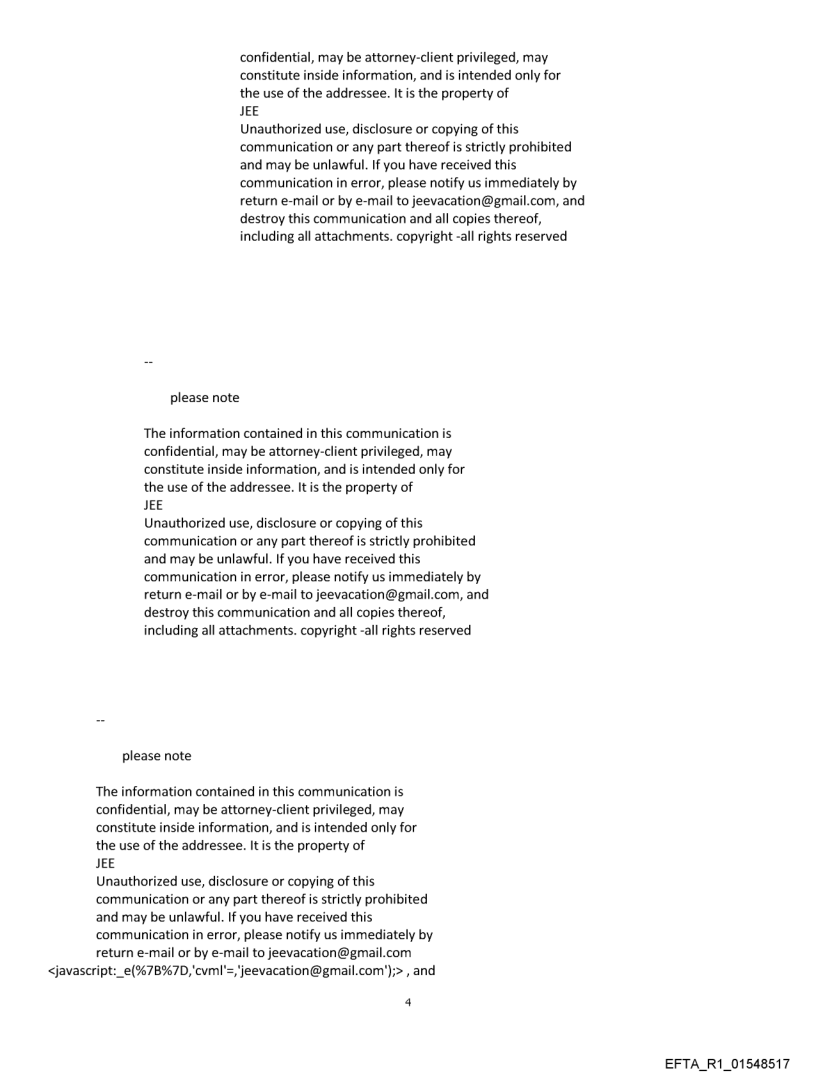 confidential, may be attorney-client privileged, may constitute inside information, and is intended only for the use of the addressee. It is the property of
JEE
Unauthorized use, disclosure or copying of this communication or any part thereof is strictly prohibited and may be unlawful. If you have received this communication in error, please notify us immediately by return e-mail or by e-mail to jeevacation@gmail.com, and destroy this communication and all copies thereof, including all attachments. copyright -all rights reserved

--

please note

The information contained in this communication is confidential, may be attorney-client privileged, may constitute inside information, and is intended only for the use of the addressee. It is the property of
JEE
Unauthorized use, disclosure or copying of this communication or any part thereof is strictly prohibited and may be unlawful. If you have received this communication in error, please notify us immediately by return e-mail or by e-mail to jeevacation@gmail.com, and destroy this communication and all copies thereof, including all attachments. copyright -all rights reserved

--

please note

The information contained in this communication is confidential, may be attorney-client privileged, may constitute inside information, and is intended only for the use of the addressee. It is the property of
JEE
Unauthorized use, disclosure or copying of this communication or any part thereof is strictly prohibited and may be unlawful. If you have received this communication in error, please notify us immediately by return e-mail or by e-mail to jeevacation@gmail.com <javascript:_e(%7B%7D,'cvml'=,'jeevacation@gmail.com');> , and

4

EFTA_R1_01548517